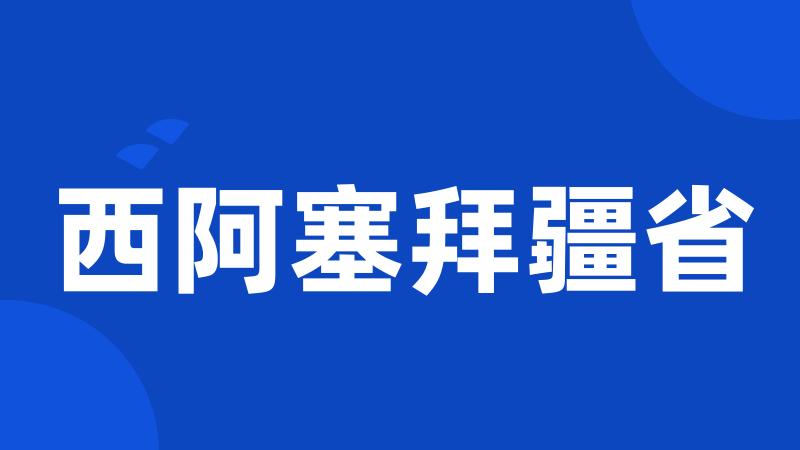 西阿塞拜疆省